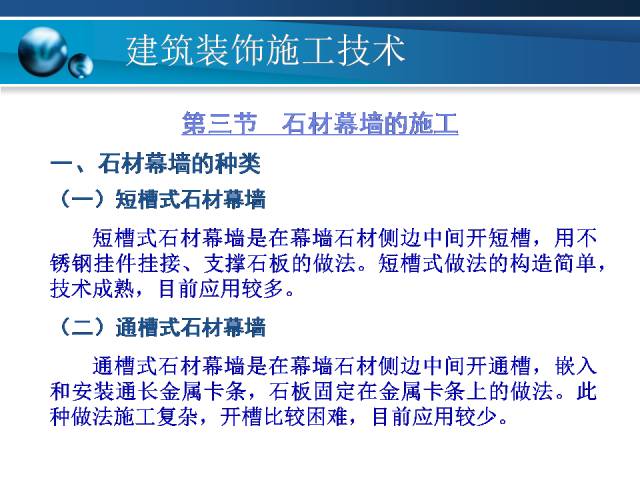 建筑装饰施工技术

第三节　石材幕墙的施工

一、石材幕墙的种类

（一）短槽式石材幕墙

短槽式石材幕墙是在幕墙石材侧边中间开短槽，用不锈钢挂件挂接、支撑石板的做法。短槽式做法的构造简单，技术成熟，目前应用较多。

（二）通槽式石材幕墙

通槽式石材幕墙是在幕墙石材侧边中间开通槽，嵌入和安装通长金属卡条，石板固定在金属卡条上的做法。此种做法施工复杂，开槽比较困难，目前应用较少。